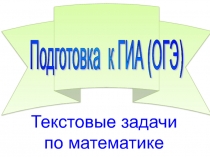 Подготовка к ГИА (ОГЭ)

Текстовые задачи по математике